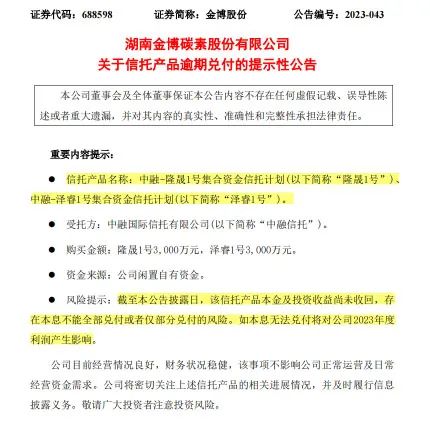 证券代码：688598　　证券简称：金博股份　　公告编号：2023-043

湖南金博碳素股份有限公司
关于信托产品逾期兑付的提示性公告

本公司董事会及全体董事保证本公告内容不存在任何虚假记载、误导性陈述或者重大遗漏，并对其内容的真实性、准确性和完整性承担法律责任。

重要内容提示：

● 信托产品名称：中融-隆晟1号集合资金信托计划(以下简称“隆晟1号”)、中融-泽睿1号集合资金信托计划(以下简称“泽睿1号”)。

● 受托方：中融国际信托有限公司(以下简称“中融信托”)。

● 购买金额：隆晟1号3,000万元，泽睿1号3,000万元。

● 资金来源：公司闲置自有资金。

● 风险提示：截至本公告披露日，该信托产品本金及投资收益尚未收回，存在本息不能全部兑付或者仅部分兑付的风险。如本息无法兑付将对公司2023年度利润产生影响。

公司目前经营情况良好，财务状况稳健，该事项不影响公司正常运营及日常经营资金需求。公司将密切关注上述信托产品的相关进展情况，并及时履行信息披露义务。敬请广大投资者注意投资风险。